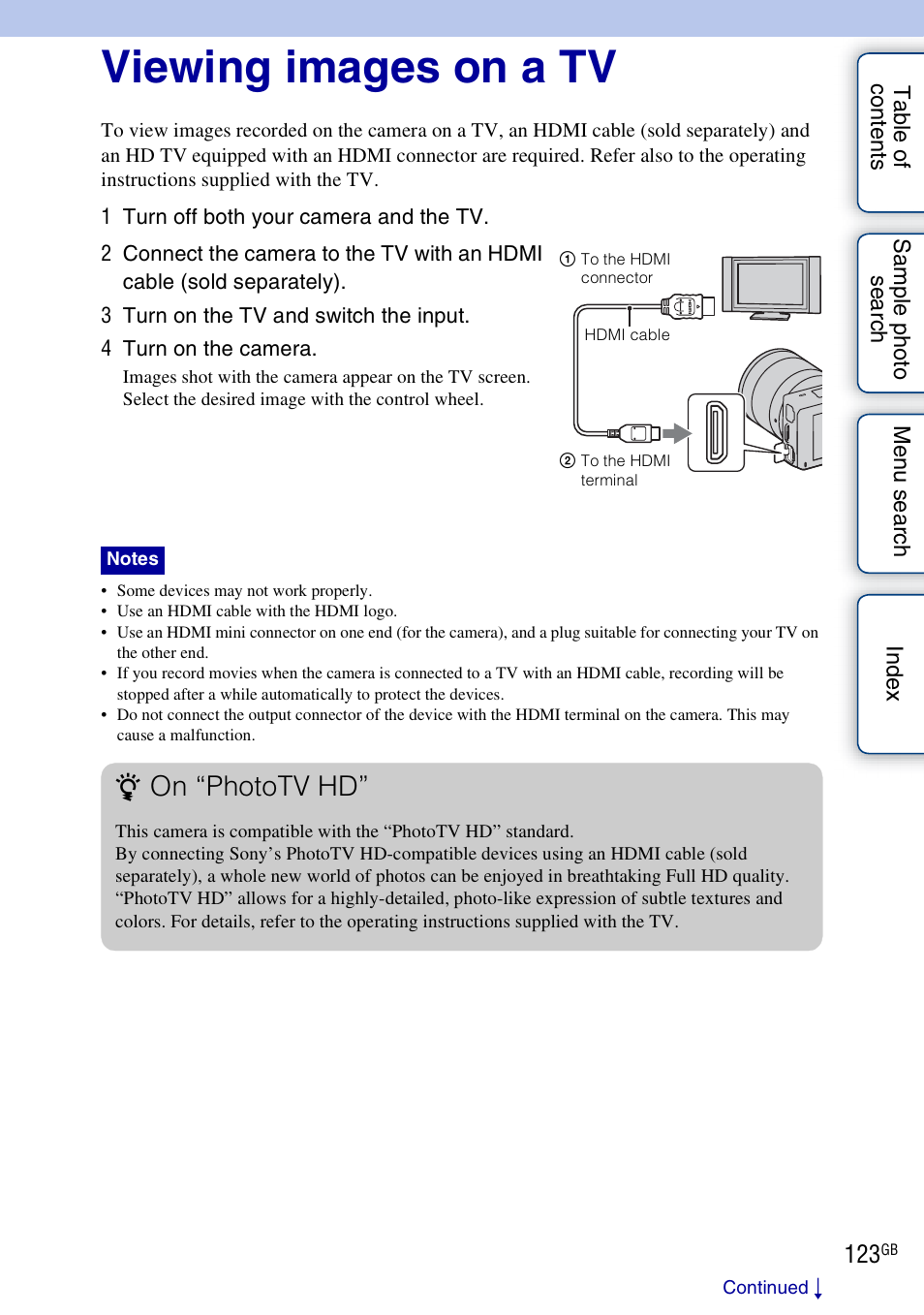 Viewing images on a TV

To view images recorded on the camera on a TV, an HDMI cable (sold separately) and an HD TV equipped with an HDMI connector are required. Refer also to the operating instructions supplied with the TV.

1 Turn off both your camera and the TV.

2 Connect the camera to the TV with an HDMI cable (sold separately).

3 Turn on the TV and switch the input.

4 Turn on the camera.

Images shot with the camera appear on the TV screen. Select the desired image with the control wheel.

① To the HDMI connector

HDMI cable

② To the HDMI terminal

Notes

• Some devices may not work properly.
• Use an HDMI cable with the HDMI logo.
• Use an HDMI mini connector on one end (for the camera), and a plug suitable for connecting your TV on the other end.
• If you record movies when the camera is connected to a TV with an HDMI cable, recording will be stopped after a while automatically to protect the devices.
• Do not connect the output connector of the device with the HDMI terminal on the camera. This may cause a malfunction.

On “PhotoTV HD”

This camera is compatible with the “PhotoTV HD” standard.
By connecting Sony’s PhotoTV HD-compatible devices using an HDMI cable (sold separately), a whole new world of photos can be enjoyed in breathtaking Full HD quality. “PhotoTV HD” allows for a highly-detailed, photo-like expression of subtle textures and colors. For details, refer to the operating instructions supplied with the TV.

Table of contents

Sample photo search

Menu search

Index

123GB

Continued ↓